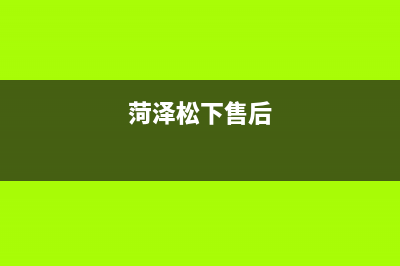 菏泽松下售后